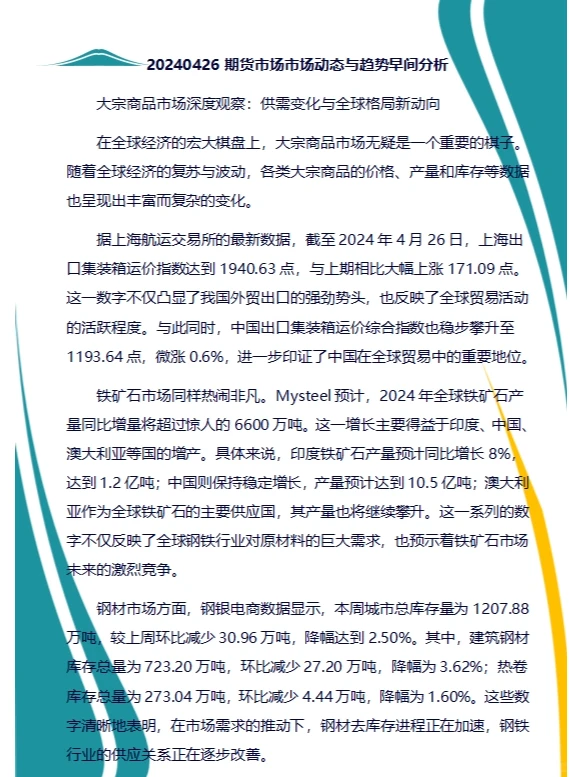 20240426 期货市场市场动态与趋势早间分析

大宗商品市场深度观察：供需变化与全球格局新动向

在全球经济的宏大棋盘上，大宗商品市场无疑是一个重要的棋子。随着全球经济的复苏与波动，各类大宗商品的价格、产量和库存等数据也呈现出丰富而复杂的变化。

据上海航运交易所的最新数据，截至 2024 年 4 月 26 日，上海出口集装箱运价指数达到 1940.63 点，与上期相比大幅上涨 171.09 点。这一数字不仅凸显了我国外贸出口的强劲势头，也反映了全球贸易活动的活跃程度。与此同时，中国出口集装箱运价综合指数也稳步攀升至 1193.64 点，微涨 0.6%，进一步印证了中国在全球贸易中的重要地位。

铁矿石市场同样热闹非凡。Mysteel 预计，2024 年全球铁矿石产量同比增量将超过惊人的 6600 万吨。这一增长主要得益于印度、中国、澳大利亚等国的增产。具体来说，印度铁矿石产量预计同比增长 8%，达到 1.2 亿吨；中国则保持稳定增长，产量预计达到 10.5 亿吨；澳大利亚作为全球铁矿石的主要供应国，其产量也将继续攀升。这一系列的数字不仅反映了全球钢铁行业对原材料的巨大需求，也预示着铁矿石市场未来的激烈竞争。

钢材市场方面，钢银电商数据显示，本周城市总库存量为 1207.88 万吨，较上周环比减少 30.96 万吨，降幅达到 2.50%。其中，建筑钢材库存总量为 723.20 万吨，环比减少 27.20 万吨，降幅为 3.62%；热卷库存总量为 273.04 万吨，环比减少 4.44 万吨，降幅为 1.60%。这些数字清晰地表明，在市场需求的推动下，钢材去库存进程正在加速，钢铁行业的供应关系正在逐步改善。